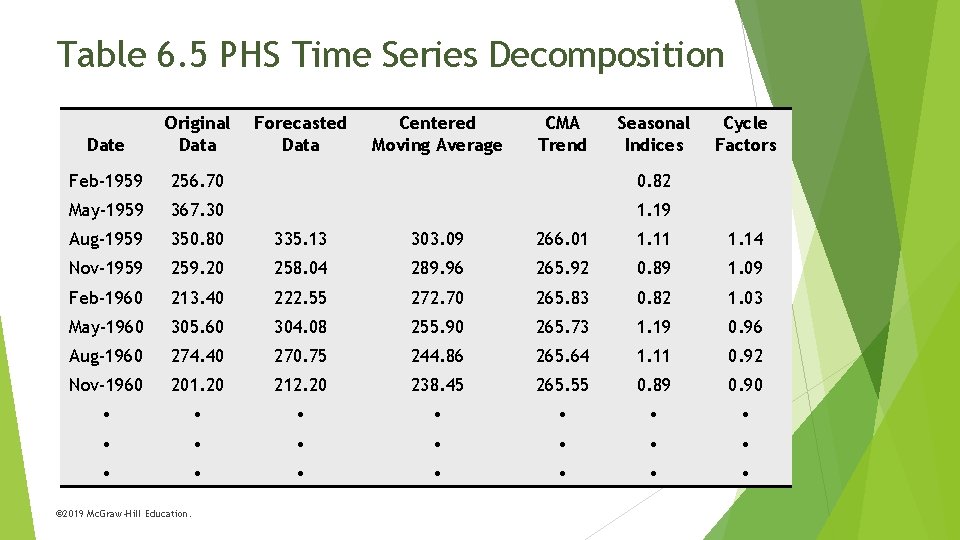 Table 6.5 PHS Time Series Decomposition

| Date | Original Data | Forecasted Data | Centered Moving Average | CMA Trend | Seasonal Indices | Cycle Factors |
|---|---|---|---|---|---|---|
| Feb-1959 | 256.70 | | | | 0.82 | |
| May-1959 | 367.30 | | | | 1.19 | |
| Aug-1959 | 350.80 | 335.13 | 303.09 | 266.01 | 1.11 | 1.14 |
| Nov-1959 | 259.20 | 258.04 | 289.96 | 265.92 | 0.89 | 1.09 |
| Feb-1960 | 213.40 | 222.55 | 272.70 | 265.83 | 0.82 | 1.03 |
| May-1960 | 305.60 | 304.08 | 255.90 | 265.73 | 1.19 | 0.96 |
| Aug-1960 | 274.40 | 270.75 | 244.86 | 265.64 | 1.11 | 0.92 |
| Nov-1960 | 201.20 | 212.20 | 238.45 | 265.55 | 0.89 | 0.90 |
| • | • | • | • | • | • | • |
| • | • | • | • | • | • | • |
| • | • | • | • | • | • | • |

©2019 McGraw-Hill Education.